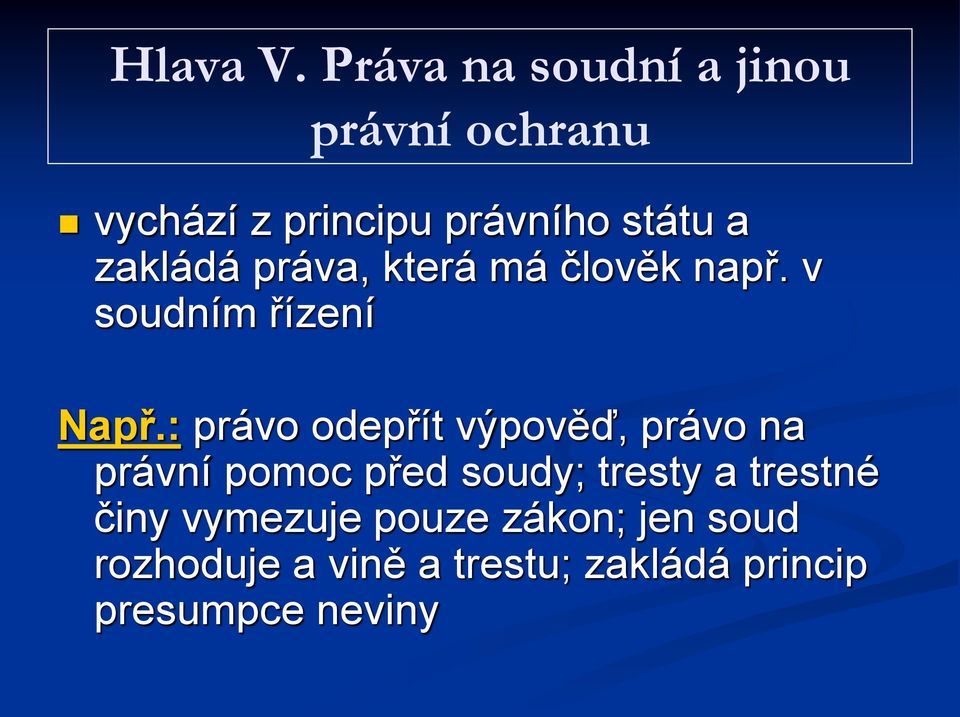 Hlava V. Práva na soudní a jinou právní ochranu

vychází z principu právního státu a zakládá práva, která má člověk např. v soudním řízení

Např.: právo odepřít výpověď, právo na právní pomoc před soudy; tresty a trestné činy vymezuje pouze zákon; jen soud rozhoduje a vině a trestu; zakládá princip presumpce neviny